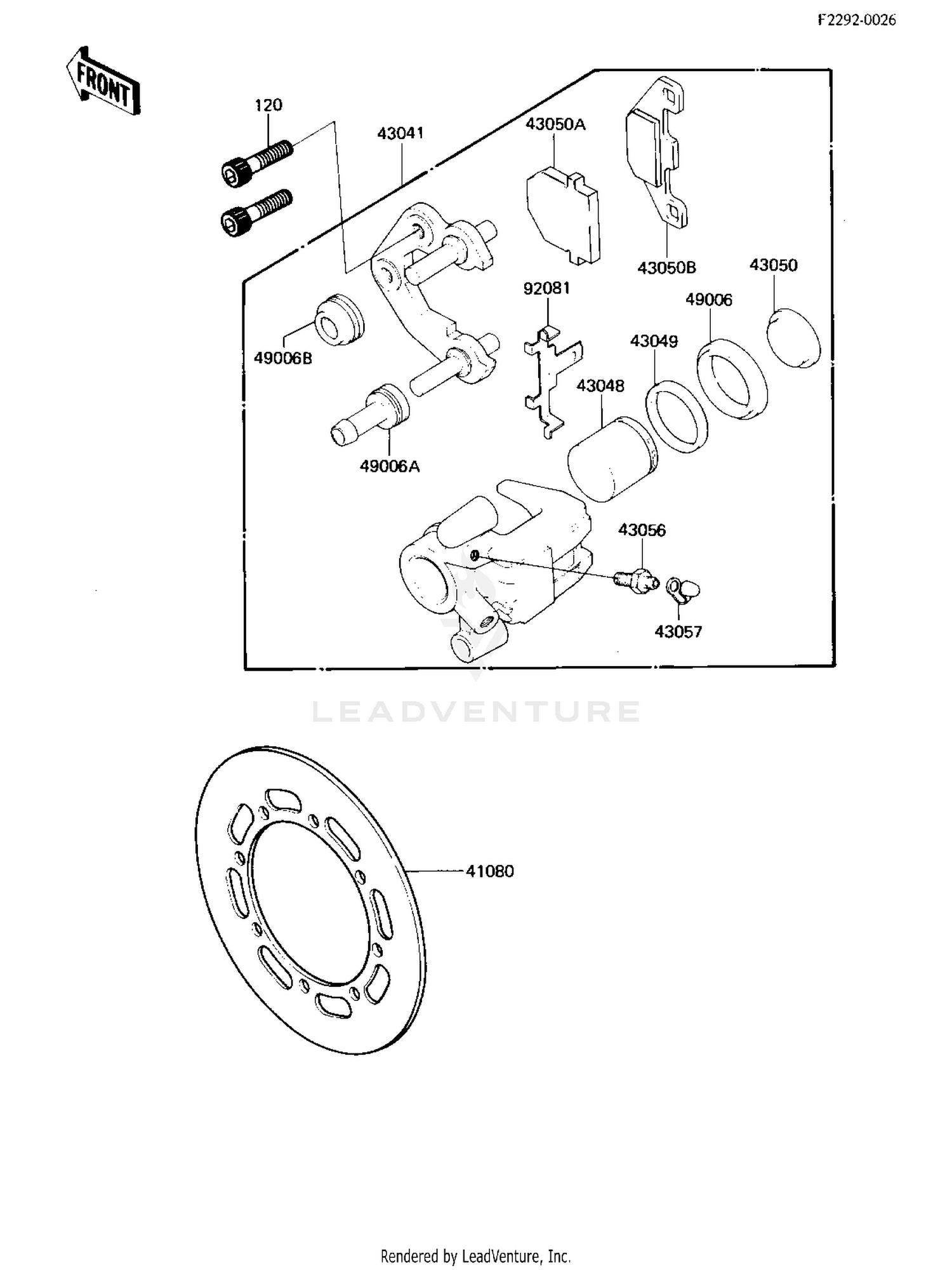 F2292-0026

FRONT

120

43041

43050A

43050B

43050

92081

49006

43049

49006B

43048

49006A

43056

43057

LEADVENTURE

41080

Rendered by LeadVenture, Inc.